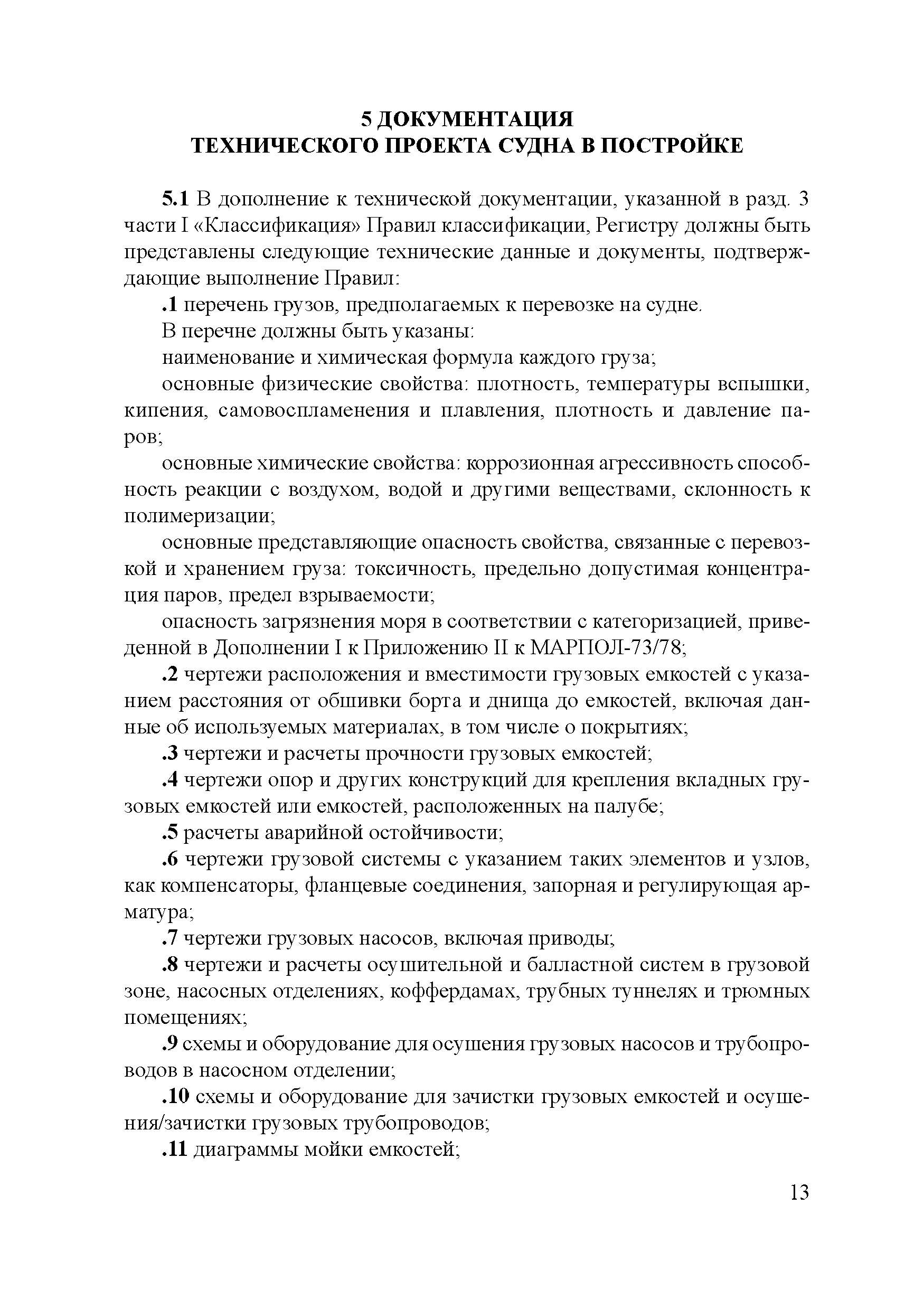 5 ДОКУМЕНТАЦИЯ
ТЕХНИЧЕСКОГО ПРОЕКТА СУДНА В ПОСТРОЙКЕ

5.1 В дополнение к технической документации, указанной в разд. 3 части I «Классификация» Правил классификации, Регистру должны быть представлены следующие технические данные и документы, подтверждающие выполнение Правил:

.1 перечень грузов, предполагаемых к перевозке на судне.

В перечне должны быть указаны:

наименование и химическая формула каждого груза;

основные физические свойства: плотность, температуры вспышки, кипения, самовоспламенения и плавления, плотность и давление паров;

основные химические свойства: коррозионная агрессивность способность реакции с воздухом, водой и другими веществами, склонность к полимеризации;

основные представляющие опасность свойства, связанные с перевозкой и хранением груза: токсичность, предельно допустимая концентрация паров, предел взрываемости;

опасность загрязнения моря в соответствии с категоризацией, приведенной в Дополнении I к Приложению II к МАРПОЛ-73/78;

.2 чертежи расположения и вместимости грузовых емкостей с указанием расстояния от обшивки борта и днища до емкостей, включая данные об используемых материалах, в том числе о покрытиях;

.3 чертежи и расчеты прочности грузовых емкостей;

.4 чертежи опор и других конструкций для крепления вкладных грузовых емкостей или емкостей, расположенных на палубе;

.5 расчеты аварийной остойчивости;

.6 чертежи грузовой системы с указанием таких элементов и узлов, как компенсаторы, фланцевые соединения, запорная и регулирующая арматура;

.7 чертежи грузовых насосов, включая приводы;

.8 чертежи и расчеты осушительной и балластной систем в грузовой зоне, насосных отделениях, коффердамах, трубных туннелях и трюмных помещениях;

.9 схемы и оборудование для осушения грузовых насосов и трубопроводов в насосном отделении;

.10 схемы и оборудование для зачистки грузовых емкостей и осушения/зачистки грузовых трубопроводов;

.11 диаграммы мойки емкостей;

13